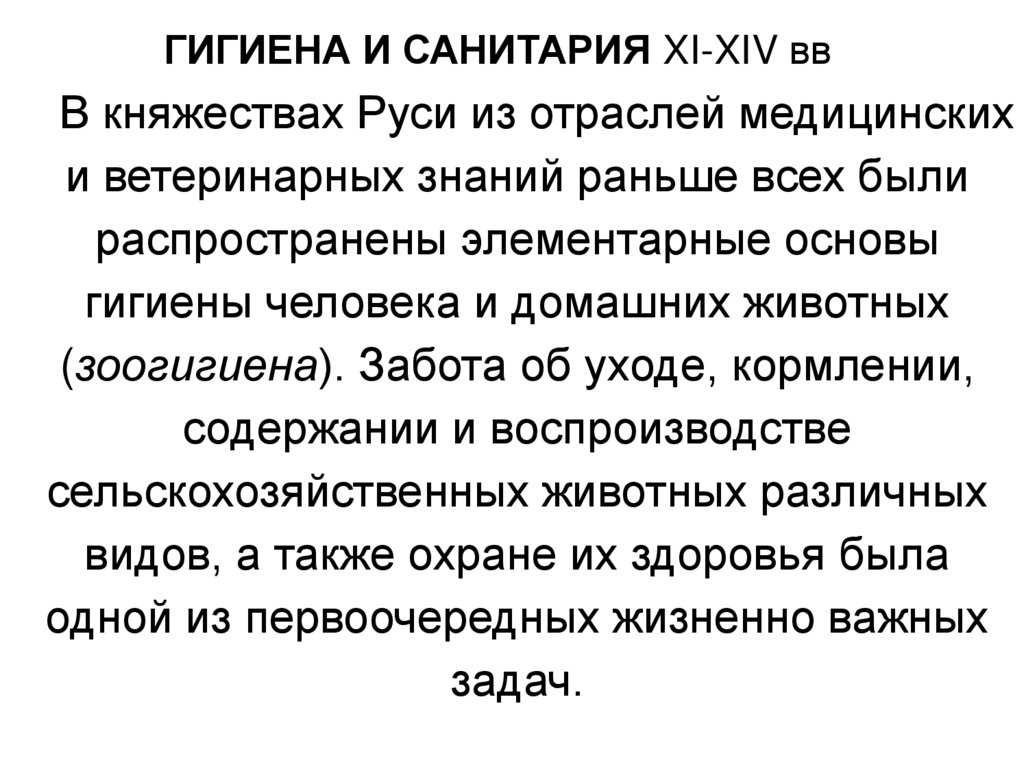 ГИГИЕНА И САНИТАРИЯ XI-XIV вв

В княжествах Руси из отраслей медицинских и ветеринарных знаний раньше всех были распространены элементарные основы гигиены человека и домашних животных (зоогигиена). Забота об уходе, кормлении, содержании и воспроизводстве сельскохозяйственных животных различных видов, а также охране их здоровья была одной из первоочередных жизненно важных задач.